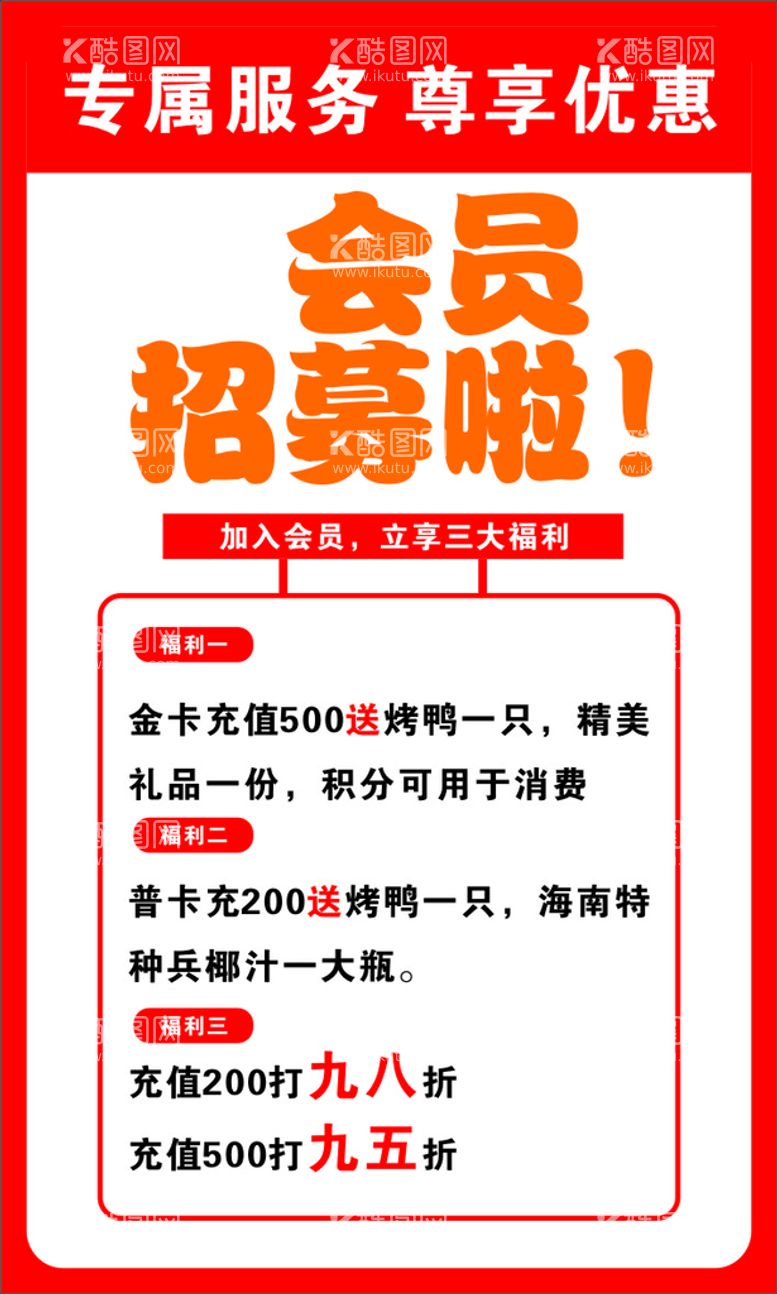 酷图网 www.ikutu.com

专属服务 尊享优惠

会员招募啦！

加入会员，立享三大福利

福利一

金卡充值500送烤鸭一只，精美礼品一份，积分可用于消费

福利二

普卡充200送烤鸭一只，海南特种兵椰汁一大瓶。

福利三

充值200打九八折

充值500打九五折